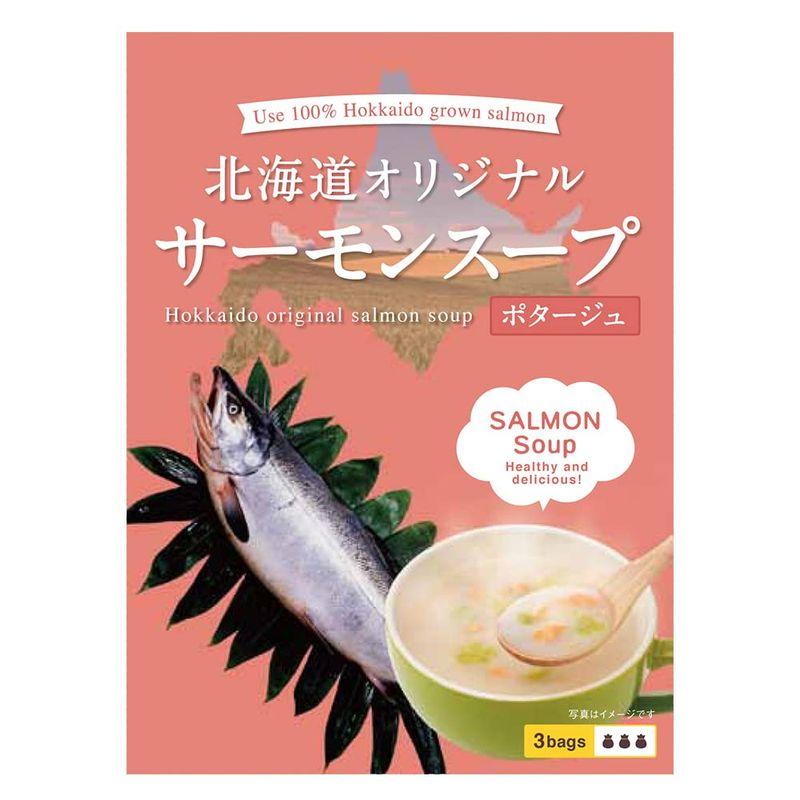 Use 100% Hokkaido grown salmon

北海道オリジナル
サーモンスープ

Hokkaido original salmon soup

ポタージュ

SALMON
Soup
Healthy and delicious!

写真はイメージです

3bags